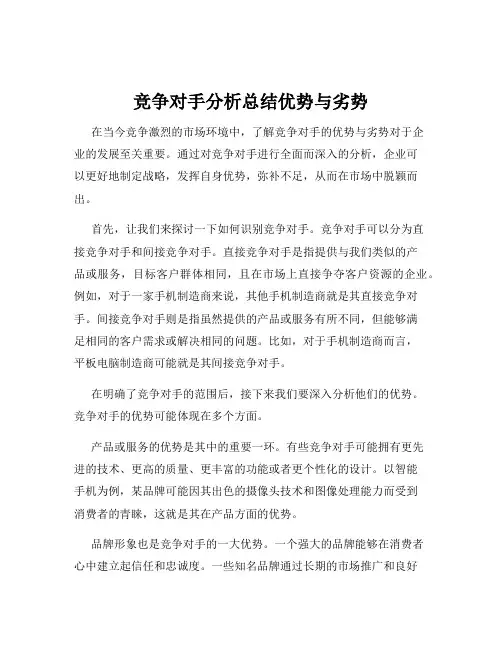 竞争对手分析总结优势与劣势

在当今竞争激烈的市场环境中，了解竞争对手的优势与劣势对于企业的发展至关重要。通过对竞争对手进行全面而深入的分析，企业可以更好地制定战略，发挥自身优势，弥补不足，从而在市场中脱颖而出。

首先，让我们来探讨一下如何识别竞争对手。竞争对手可以分为直接竞争对手和间接竞争对手。直接竞争对手是指提供与我们类似的产品或服务，目标客户群体相同，且在市场上直接争夺客户资源的企业。例如，对于一家手机制造商来说，其他手机制造商就是其直接竞争对手。间接竞争对手则是指虽然提供的产品或服务有所不同，但能够满足相同的客户需求或解决相同的问题。比如，对于手机制造商而言，平板电脑制造商可能就是其间接竞争对手。

在明确了竞争对手的范围后，接下来我们要深入分析他们的优势。竞争对手的优势可能体现在多个方面。

产品或服务的优势是其中的重要一环。有些竞争对手可能拥有更先进的技术、更高的质量、更丰富的功能或者更个性化的设计。以智能手机为例，某品牌可能因其出色的摄像头技术和图像处理能力而受到消费者的青睐，这就是其在产品方面的优势。

品牌形象也是竞争对手的一大优势。一个强大的品牌能够在消费者心中建立起信任和忠诚度。一些知名品牌通过长期的市场推广和良好